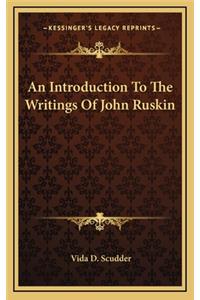 —KESSINGER'S LEGACY REPRINTS—

An Introduction To The Writings Of John Ruskin

Vida D. Scudder